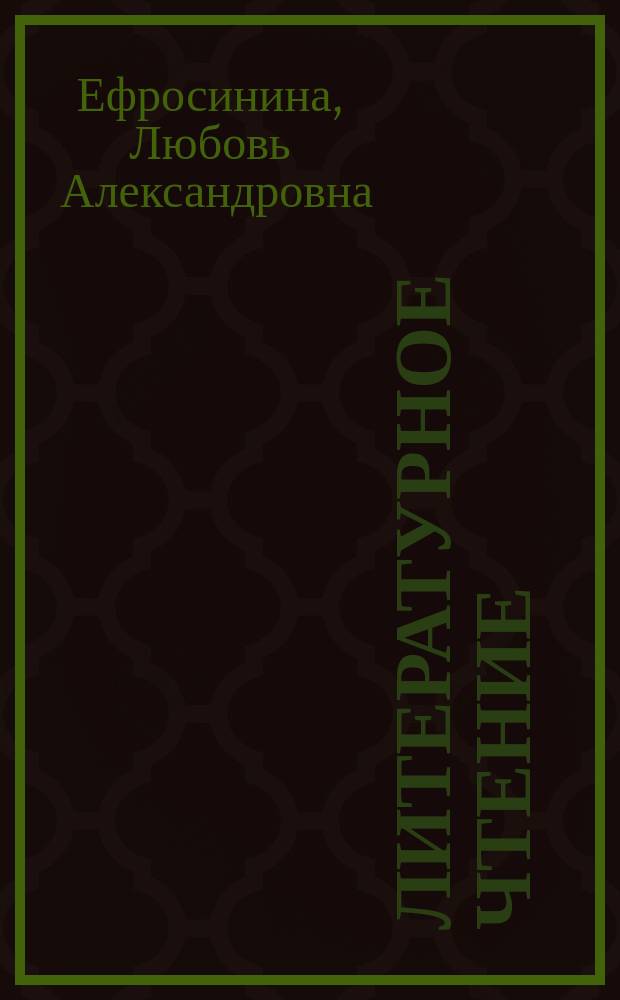 Ефросинина, Любовь Александровна

ЛИТЕРАТУРНОЕ ЧТЕНИЕ